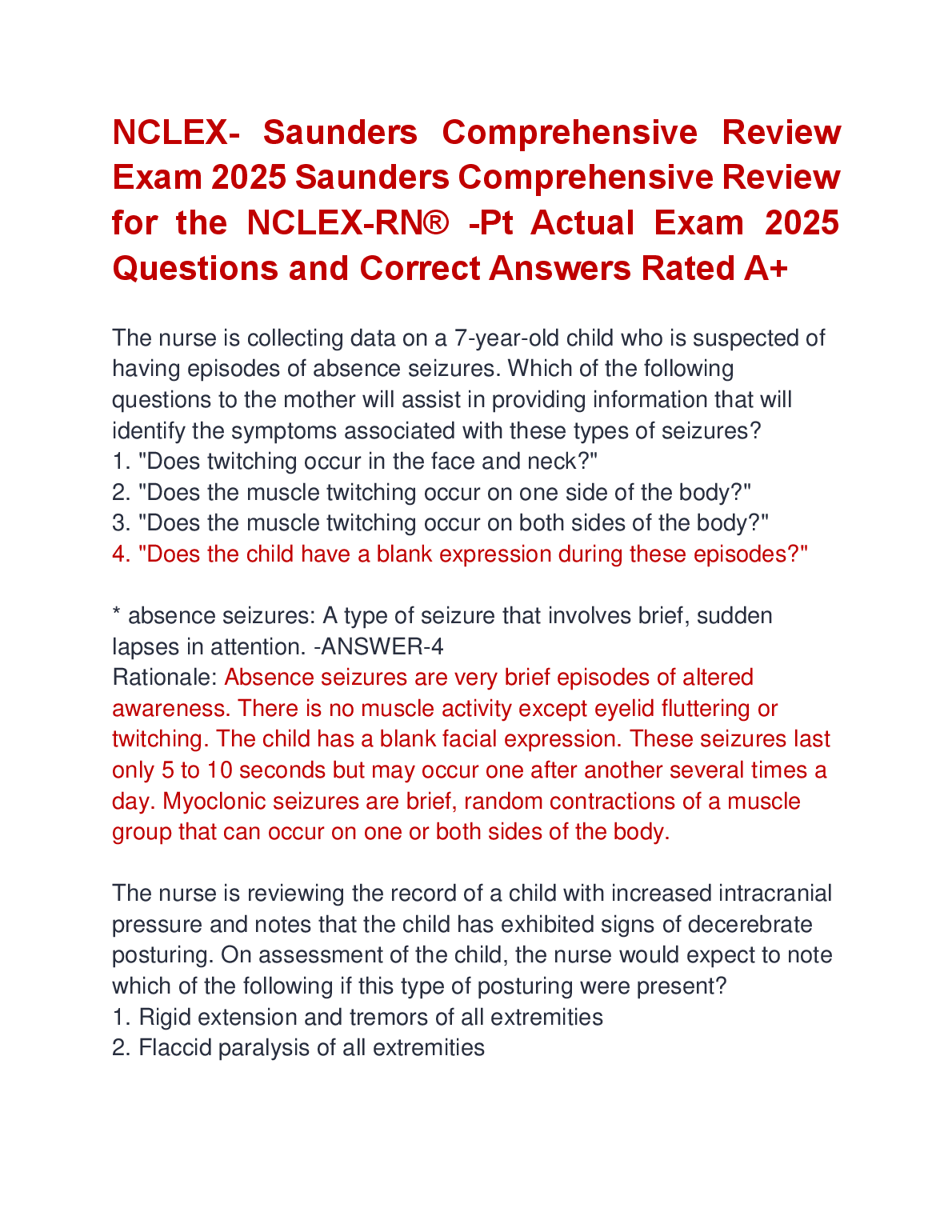 NCLEX- Saunders Comprehensive Review Exam 2025 Saunders Comprehensive Review for the NCLEX-RN® -Pt Actual Exam 2025 Questions and Correct Answers Rated A+

The nurse is collecting data on a 7-year-old child who is suspected of having episodes of absence seizures. Which of the following questions to the mother will assist in providing information that will identify the symptoms associated with these types of seizures?
1. "Does twitching occur in the face and neck?"
2. "Does the muscle twitching occur on one side of the body?"
3. "Does the muscle twitching occur on both sides of the body?"
4. "Does the child have a blank expression during these episodes?"

* absence seizures: A type of seizure that involves brief, sudden lapses in attention. -ANSWER-4
Rationale: Absence seizures are very brief episodes of altered awareness. There is no muscle activity except eyelid fluttering or twitching. The child has a blank facial expression. These seizures last only 5 to 10 seconds but may occur one after another several times a day. Myoclonic seizures are brief, random contractions of a muscle group that can occur on one or both sides of the body.

The nurse is reviewing the record of a child with increased intracranial pressure and notes that the child has exhibited signs of decerebrate posturing. On assessment of the child, the nurse would expect to note which of the following if this type of posturing were present?
1. Rigid extension and tremors of all extremities
2. Flaccid paralysis of all extremities